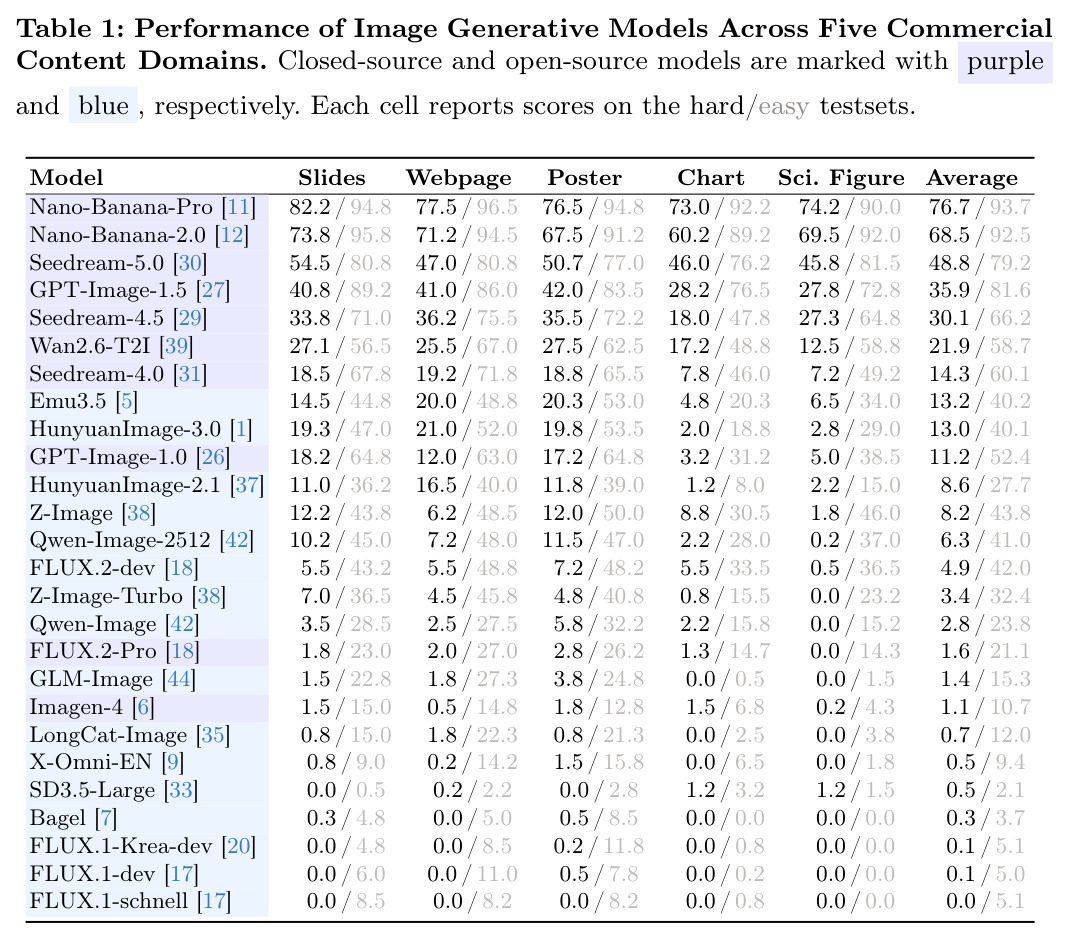 Table 1: Performance of Image Generative Models Across Five Commercial Content Domains. Closed-source and open-source models are marked with purple and blue, respectively. Each cell reports scores on the hard/easy testsets.

| Model | Slides | Webpage | Poster | Chart | Sci. Figure | Average |
|---|---|---|---|---|---|---|
| Nano-Banana-Pro [11] | 82.2 / 94.8 | 77.5 / 96.5 | 76.5 / 94.8 | 73.0 / 92.2 | 74.2 / 90.0 | 76.7 / 93.7 |
| Nano-Banana-2.0 [12] | 73.8 / 95.8 | 71.2 / 94.5 | 67.5 / 91.2 | 60.2 / 89.2 | 69.5 / 92.0 | 68.5 / 92.5 |
| Seedream-5.0 [30] | 54.5 / 80.8 | 47.0 / 80.8 | 50.7 / 77.0 | 46.0 / 76.2 | 45.8 / 81.5 | 48.8 / 79.2 |
| GPT-Image-1.5 [27] | 40.8 / 89.2 | 41.0 / 86.0 | 42.0 / 83.5 | 28.2 / 76.5 | 27.8 / 72.8 | 35.9 / 81.6 |
| Seedream-4.5 [29] | 33.8 / 71.0 | 36.2 / 75.5 | 35.5 / 72.2 | 18.0 / 47.8 | 27.3 / 64.8 | 30.1 / 66.2 |
| Wan2.6-T2I [39] | 27.1 / 56.5 | 25.5 / 67.0 | 27.5 / 62.5 | 17.2 / 48.8 | 12.5 / 58.8 | 21.9 / 58.7 |
| Seedream-4.0 [31] | 18.5 / 67.8 | 19.2 / 71.8 | 18.8 / 65.5 | 7.8 / 46.0 | 7.2 / 49.2 | 14.3 / 60.1 |
| Emu3.5 [5] | 14.5 / 44.8 | 20.0 / 48.8 | 20.3 / 53.0 | 4.8 / 20.3 | 6.5 / 34.0 | 13.2 / 40.2 |
| HunyuanImage-3.0 [1] | 19.3 / 47.0 | 21.0 / 52.0 | 19.8 / 53.5 | 2.0 / 18.8 | 2.8 / 29.0 | 13.0 / 40.1 |
| GPT-Image-1.0 [26] | 18.2 / 64.8 | 12.0 / 63.0 | 17.2 / 64.8 | 3.2 / 31.2 | 5.0 / 38.5 | 11.2 / 52.4 |
| HunyuanImage-2.1 [37] | 11.0 / 36.2 | 16.5 / 40.0 | 11.8 / 39.0 | 1.2 / 8.0 | 2.2 / 15.0 | 8.6 / 27.7 |
| Z-Image [38] | 12.2 / 43.8 | 6.2 / 48.5 | 12.0 / 50.0 | 8.8 / 30.5 | 1.8 / 46.0 | 8.2 / 43.8 |
| Qwen-Image-2512 [42] | 10.2 / 45.0 | 7.2 / 48.0 | 11.5 / 47.0 | 2.2 / 28.0 | 0.2 / 37.0 | 6.3 / 41.0 |
| FLUX.2-dev [18] | 5.5 / 43.2 | 5.5 / 48.8 | 7.2 / 48.2 | 5.5 / 33.5 | 0.5 / 36.5 | 4.9 / 42.0 |
| Z-Image-Turbo [38] | 7.0 / 36.5 | 4.5 / 45.8 | 4.8 / 40.8 | 0.8 / 15.5 | 0.0 / 23.2 | 3.4 / 32.4 |
| Qwen-Image [42] | 3.5 / 28.5 | 2.5 / 27.5 | 5.8 / 32.2 | 2.2 / 15.8 | 0.0 / 15.2 | 2.8 / 23.8 |
| FLUX.2-Pro [18] | 1.8 / 23.0 | 2.0 / 27.0 | 2.8 / 26.2 | 1.3 / 14.7 | 0.0 / 14.3 | 1.6 / 21.1 |
| GLM-Image [44] | 1.5 / 22.8 | 1.8 / 27.3 | 3.8 / 24.8 | 0.0 / 0.5 | 0.0 / 1.5 | 1.4 / 15.3 |
| Imagen-4 [6] | 1.5 / 15.0 | 0.5 / 14.8 | 1.8 / 12.8 | 1.5 / 6.8 | 0.2 / 4.3 | 1.1 / 10.7 |
| LongCat-Image [35] | 0.8 / 15.0 | 1.8 / 22.3 | 0.8 / 21.3 | 0.0 / 2.5 | 0.0 / 3.8 | 0.7 / 12.0 |
| X-Omni-EN [9] | 0.8 / 9.0 | 0.2 / 14.2 | 1.5 / 15.8 | 0.0 / 6.5 | 0.0 / 1.8 | 0.5 / 9.4 |
| SD3.5-Large [33] | 0.0 / 0.5 | 0.2 / 2.2 | 0.0 / 2.8 | 1.2 / 3.2 | 1.2 / 1.5 | 0.5 / 2.1 |
| Bagel [7] | 0.3 / 4.8 | 0.0 / 5.0 | 0.5 / 8.5 | 0.0 / 0.0 | 0.0 / 0.0 | 0.3 / 3.7 |
| FLUX.1-Krea-dev [20] | 0.0 / 4.8 | 0.0 / 8.5 | 0.2 / 11.8 | 0.0 / 0.8 | 0.0 / 0.0 | 0.1 / 5.1 |
| FLUX.1-dev [17] | 0.0 / 6.0 | 0.0 / 11.0 | 0.5 / 7.8 | 0.0 / 0.2 | 0.0 / 0.0 | 0.1 / 5.0 |
| FLUX.1-schnell [17] | 0.0 / 8.5 | 0.0 / 8.2 | 0.0 / 8.2 | 0.0 / 0.8 | 0.0 / 0.0 | 0.0 / 5.1 |